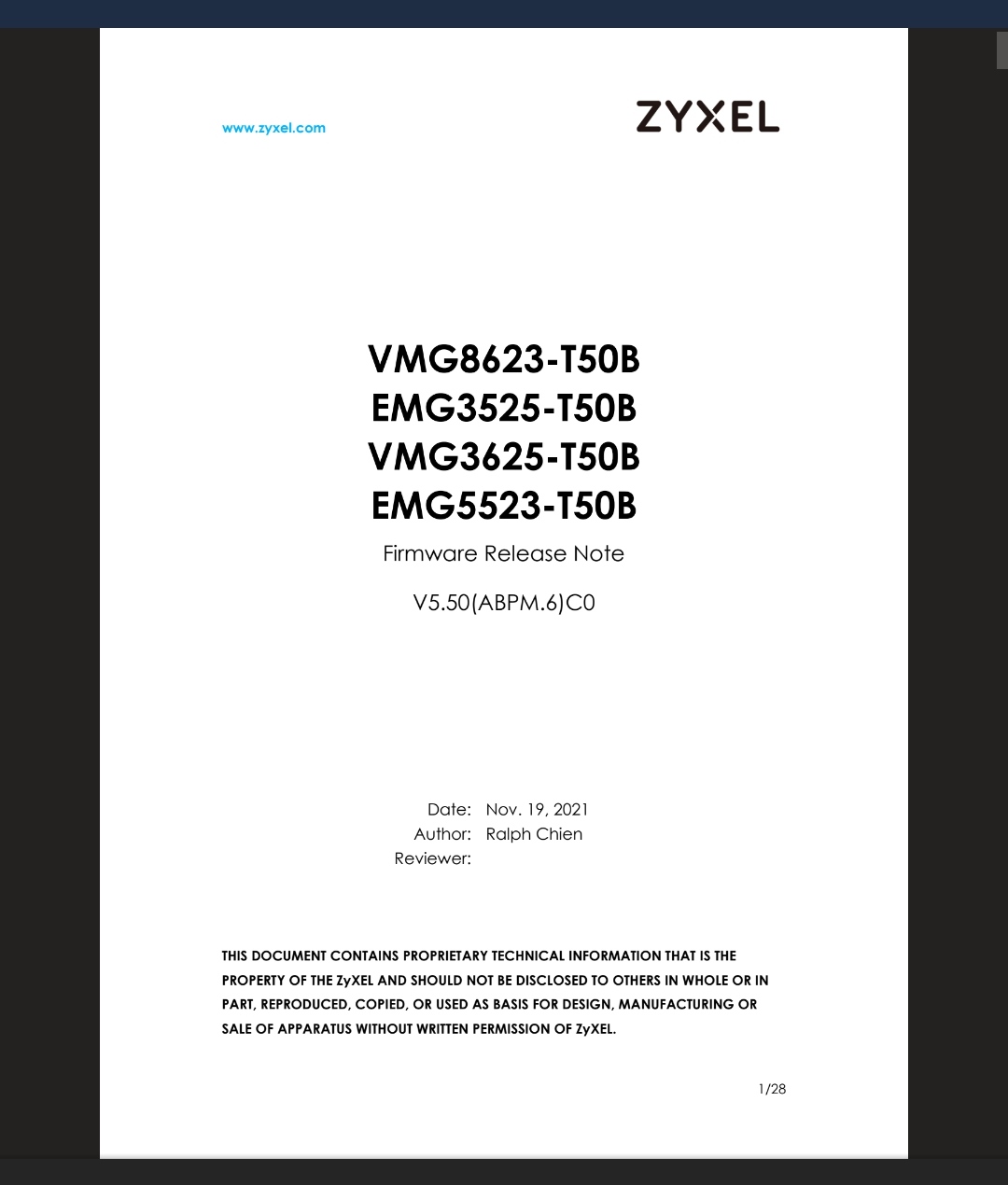 www.zyxel.com

ZYXEL

VMG8623-T50B
EMG3525-T50B
VMG3625-T50B
EMG5523-T50B

Firmware Release Note

V5.50(ABPM.6)C0

Date: Nov. 19, 2021
Author: Ralph Chien
Reviewer:

THIS DOCUMENT CONTAINS PROPRIETARY TECHNICAL INFORMATION THAT IS THE PROPERTY OF THE ZyXEL AND SHOULD NOT BE DISCLOSED TO OTHERS IN WHOLE OR IN PART, REPRODUCED, COPIED, OR USED AS BASIS FOR DESIGN, MANUFACTURING OR SALE OF APPARATUS WITHOUT WRITTEN PERMISSION OF ZyXEL.

1/28